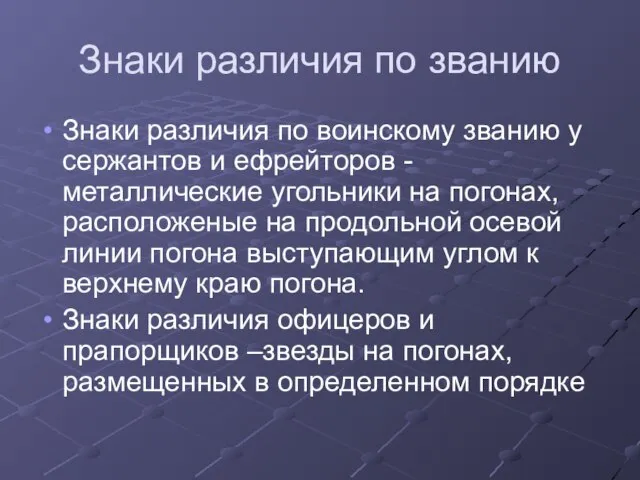 Знаки различия по званию

• Знаки различия по воинскому званию у сержантов и ефрейторов - металлические угольники на погонах, расположеные на продольной осевой линии погона выступающим углом к верхнему краю погона.
• Знаки различия офицеров и прапорщиков –звезды на погонах, размещенных в определенном порядке